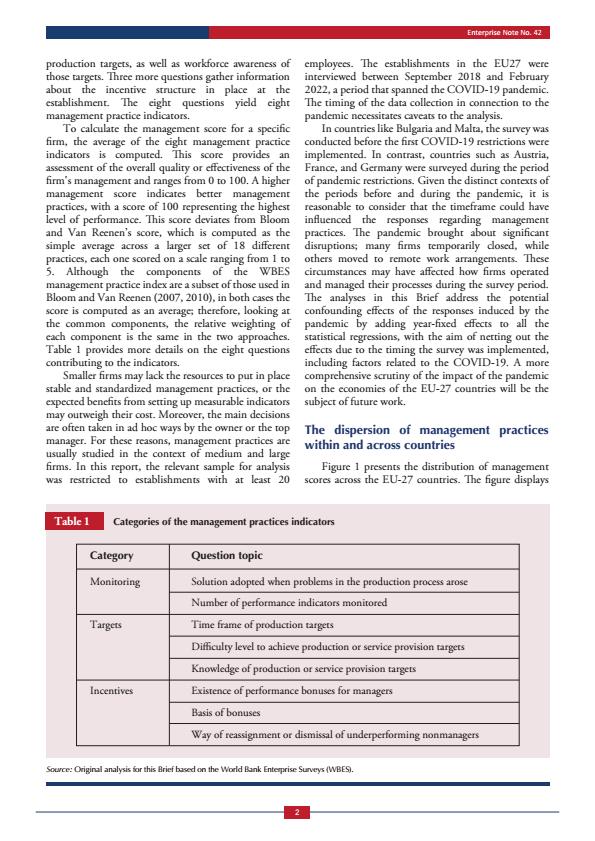 Enterprise Note No. 42

production targets, as well as workforce awareness of those targets. Three more questions gather information about the incentive structure in place at the establishment. The eight questions yield eight management practice indicators.

To calculate the management score for a specific firm, the average of the eight management practice indicators is computed. This score provides an assessment of the overall quality or effectiveness of the firm's management and ranges from 0 to 100. A higher management score indicates better management practices, with a score of 100 representing the highest level of performance. This score deviates from Bloom and Van Reenen's score, which is computed as the simple average across a larger set of 18 different practices, each one scored on a scale ranging from 1 to 5. Although the components of the WBES management practice index are a subset of those used in Bloom and Van Reenen (2007, 2010), in both cases the score is computed as an average; therefore, looking at the common components, the relative weighting of each component is the same in the two approaches. Table 1 provides more details on the eight questions contributing to the indicators.

Smaller firms may lack the resources to put in place stable and standardized management practices, or the expected benefits from setting up measurable indicators may outweigh their cost. Moreover, the main decisions are often taken in ad hoc ways by the owner or the top manager. For these reasons, management practices are usually studied in the context of medium and large firms. In this report, the relevant sample for analysis was restricted to establishments with at least 20 employees. The establishments in the EU27 were interviewed between September 2018 and February 2022, a period that spanned the COVID-19 pandemic. The timing of the data collection in connection to the pandemic necessitates caveats to the analysis.

In countries like Bulgaria and Malta, the survey was conducted before the first COVID-19 restrictions were implemented. In contrast, countries such as Austria, France, and Germany were surveyed during the period of pandemic restrictions. Given the distinct contexts of the periods before and during the pandemic, it is reasonable to consider that the timeframe could have influenced the responses regarding management practices. The pandemic brought about significant disruptions; many firms temporarily closed, while others moved to remote work arrangements. These circumstances may have affected how firms operated and managed their processes during the survey period. The analyses in this Brief address the potential confounding effects of the responses induced by the pandemic by adding year-fixed effects to all the statistical regressions, with the aim of netting out the effects due to the timing the survey was implemented, including factors related to the COVID-19. A more comprehensive scrutiny of the impact of the pandemic on the economies of the EU-27 countries will be the subject of future work.

The dispersion of management practices within and across countries

Figure 1 presents the distribution of management scores across the EU-27 countries. The figure displays

Table 1 Categories of the management practices indicators

| Category | Question topic |
|---|---|
| Monitoring | Solution adopted when problems in the production process arose |
| | Number of performance indicators monitored |
| Targets | Time frame of production targets |
| | Difficulty level to achieve production or service provision targets |
| | Knowledge of production or service provision targets |
| Incentives | Existence of performance bonuses for managers |
| | Basis of bonuses |
| | Way of reassignment or dismissal of underperforming nonmanagers |

Source: Original analysis for this Brief based on the World Bank Enterprise Surveys (WBES).

2